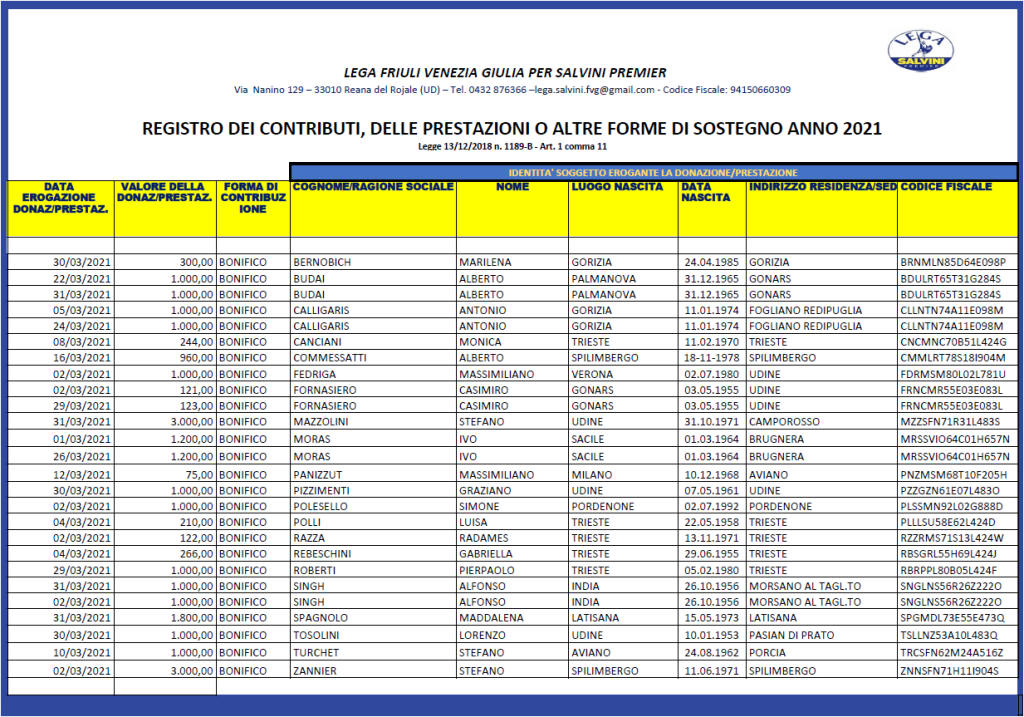 LEGA SALVINI

LEGA FRIULI VENEZIA GIULIA PER SALVINI PREMIER

Via Nanino 129 – 33010 Reana del Rojale (UD) – Tel. 0432 876366 –lega.salvini.fvg@gmail.com - Codice Fiscale: 94150660309

REGISTRO DEI CONTRIBUTI, DELLE PRESTAZIONI O ALTRE FORME DI SOSTEGNO ANNO 2021

Legge 13/12/2018 n. 1189-B - Art. 1 comma 11

IDENTITA' SOGGETTO EROGANTE LA DONAZIONE/PRESTAZIONE

| DATA EROGAZIONE DONAZ/PRESTAZ. | VALORE DELLA DONAZ/PRESTAZ. | FORMA DI CONTRIBUZIONE | COGNOME/RAGIONE SOCIALE | NOME | LUOGO NASCITA | DATA NASCITA | INDIRIZZO RESIDENZA/SED | CODICE FISCALE |
|---|---|---|---|---|---|---|---|---|
| 30/03/2021 | 300,00 | BONIFICO | BERNOBICH | MARILENA | GORIZIA | 24.04.1985 | GORIZIA | BRNMLN85D64E098P |
| 22/03/2021 | 1.000,00 | BONIFICO | BUDAI | ALBERTO | PALMANOVA | 31.12.1965 | GONARS | BDULRT65T31G284S |
| 31/03/2021 | 1.000,00 | BONIFICO | BUDAI | ALBERTO | PALMANOVA | 31.12.1965 | GONARS | BDULRT65T31G284S |
| 05/03/2021 | 1.000,00 | BONIFICO | CALLIGARIS | ANTONIO | GORIZIA | 11.01.1974 | FOGLIANO REDIPUGLIA | CLLNTN74A11E098M |
| 24/03/2021 | 1.000,00 | BONIFICO | CALLIGARIS | ANTONIO | GORIZIA | 11.01.1974 | FOGLIANO REDIPUGLIA | CLLNTN74A11E098M |
| 08/03/2021 | 244,00 | BONIFICO | CANCIANI | MONICA | TRIESTE | 11.02.1970 | TRIESTE | CNCMNC70B51L424G |
| 16/03/2021 | 960,00 | BONIFICO | COMMESSATTI | ALBERTO | SPILIMBERGO | 18-11-1978 | SPILIMBERGO | CMMLRT78S18I904M |
| 02/03/2021 | 1.000,00 | BONIFICO | FEDRIGA | MASSIMILIANO | VERONA | 02.07.1980 | UDINE | FDRMSM80L02L781U |
| 02/03/2021 | 121,00 | BONIFICO | FORNASIERO | CASIMIRO | GONARS | 03.05.1955 | UDINE | FRNCMR55E03E083L |
| 29/03/2021 | 123,00 | BONIFICO | FORNASIERO | CASIMIRO | GONARS | 03.05.1955 | UDINE | FRNCMR55E03E083L |
| 31/03/2021 | 3.000,00 | BONIFICO | MAZZOLINI | STEFANO | UDINE | 31.10.1971 | CAMPOROSSO | MZZSFN71R31L483S |
| 01/03/2021 | 1.200,00 | BONIFICO | MORAS | IVO | SACILE | 01.03.1964 | BRUGNERA | MRSSVIO64C01H657N |
| 26/03/2021 | 1.200,00 | BONIFICO | MORAS | IVO | SACILE | 01.03.1964 | BRUGNERA | MRSSVIO64C01H657N |
| 12/03/2021 | 75,00 | BONIFICO | PANIZZUT | MASSIMILIANO | MILANO | 10.12.1968 | AVIANO | PNZMSM68T10F205H |
| 30/03/2021 | 1.000,00 | BONIFICO | PIZZIMENTI | GRAZIANO | UDINE | 07.05.1961 | UDINE | PZZGZN61E07L483O |
| 02/03/2021 | 1.000,00 | BONIFICO | POLESELLO | SIMONE | PORDENONE | 02.07.1992 | PORDENONE | PLSSMN92L02G888D |
| 04/03/2021 | 210,00 | BONIFICO | POLLI | LUISA | TRIESTE | 22.05.1958 | TRIESTE | PLLLSU58E62L424D |
| 02/03/2021 | 122,00 | BONIFICO | RAZZA | RADAMES | TRIESTE | 13.11.1971 | TRIESTE | RZZRMS71S13L424W |
| 04/03/2021 | 266,00 | BONIFICO | REBESCHINI | GABRIELLA | TRIESTE | 29.06.1955 | TRIESTE | RBSGRL55H69L424J |
| 29/03/2021 | 1.000,00 | BONIFICO | ROBERTI | PIERPAOLO | TRIESTE | 05.02.1980 | TRIESTE | RBRPPL80B05L424F |
| 31/03/2021 | 1.000,00 | BONIFICO | SINGH | ALFONSO | INDIA | 26.10.1956 | MORSANO AL TAGL.TO | SNGLNS56R26Z222O |
| 02/03/2021 | 1.000,00 | BONIFICO | SINGH | ALFONSO | INDIA | 26.10.1956 | MORSANO AL TAGL.TO | SNGLNS56R26Z222O |
| 31/03/2021 | 1.800,00 | BONIFICO | SPAGNOLO | MADDALENA | LATISANA | 15.05.1973 | LATISANA | SPGMDL73E55E473Q |
| 30/03/2021 | 1.000,00 | BONIFICO | TOSOLINI | LORENZO | UDINE | 10.01.1953 | PASIAN DI PRATO | TSLLNZ53A10L483Q |
| 10/03/2021 | 1.000,00 | BONIFICO | TURCHET | STEFANO | AVIANO | 24.08.1962 | PORCIA | TRCSFN62M24A516Z |
| 02/03/2021 | 3.000,00 | BONIFICO | ZANNIER | STEFANO | SPILIMBERGO | 11.06.1971 | SPILIMBERGO | ZNNSFN71H11I904S |